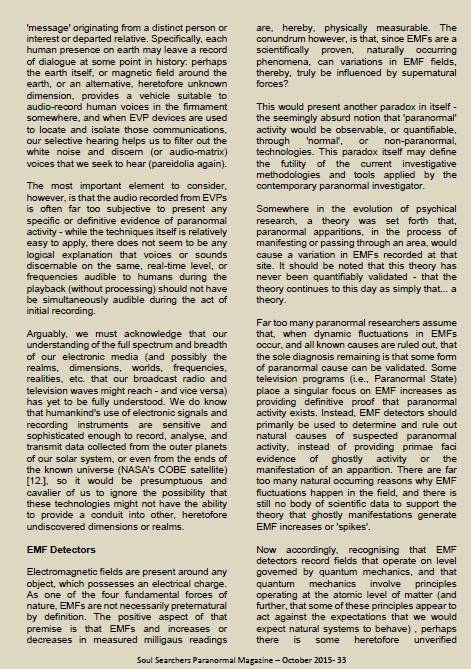 'message' originating from a distinct person or interest or departed relative. Specifically, each human presence on earth may leave a record of dialogue at some point in history: perhaps the earth itself, or magnetic field around the earth, or an alternative, heretofore unknown dimension, provides a vehicle suitable to audio-record human voices in the firmament somewhere, and when EVP devices are used to locate and isolate those communications, our selective hearing helps us to filter out the white noise and discern (or audio-matrix) voices that we seek to hear (pareidolia again).

The most important element to consider, however, is that the audio recorded from EVPs is often far too subjective to present any specific or definitive evidence of paranormal activity - while the techniques itself is relatively easy to apply, there does not seem to be any logical explanation that voices or sounds discernable on the same, real-time level, or frequencies audible to humans during the playback (without processing) should not have be simultaneously audible during the act of initial recording.

Arguably, we must acknowledge that our understanding of the full spectrum and breadth of our electronic media (and possibly the realms, dimensions, worlds, frequencies, realities, etc. that our broadcast radio and television waves might reach - and vice versa) has yet to be fully understood. We do know that humankind's use of electronic signals and recording instruments are sensitive and sophisticated enough to record, analyse, and transmit data collected from the outer planets of our solar system, or even from the ends of the known universe (NASA's COBE satellite) [12.], so it would be presumptuous and cavalier of us to ignore the possibility that these technologies might not have the ability to provide a conduit into other, heretofore undiscovered dimensions or realms.

EMF Detectors

Electromagnetic fields are present around any object, which possesses an electrical charge. As one of the four fundamental forces of nature, EMFs are not necessarily preternatural by definition. The positive aspect of that premise is that EMFs and increases or decreases in measured milligaus readings are, hereby, physically measurable. The conundrum however, is that, since EMFs are a scientifically proven, naturally occurring phenomena, can variations in EMF fields, thereby, truly be influenced by supernatural forces?

This would present another paradox in itself - the seemingly absurd notion that 'paranormal' activity would be observable, or quantifiable, through 'normal', or non-paranormal, technologies. This paradox itself may define the futility of the current investigative methodologies and tools applied by the contemporary paranormal investigator.

Somewhere in the evolution of psychical research, a theory was set forth that, paranormal apparitions, in the process of manifesting or passing through an area, would cause a variation in EMFs recorded at that site. It should be noted that this theory has never been quantifiably validated - that the theory continues to this day as simply that... a theory.

Far too many paranormal researchers assume that, when dynamic fluctuations in EMFs occur, and all known causes are ruled out, that the sole diagnosis remaining is that some form of paranormal cause can be validated. Some television programs (i.e., Paranormal State) place a singular focus on EMF increases as providing definitive proof that paranormal activity exists. Instead, EMF detectors should primarily be used to determine and rule out natural causes of suspected paranormal activity, instead of providing primae faci evidence of ghostly activity or the manifestation of an apparition. There are far too many natural occurring reasons why EMF fluctuations happen in the field, and there is still no body of scientific data to support the theory that ghostly manifestations generate EMF increases or 'spikes'.

Now accordingly, recognising that EMF detectors record fields that operate on level governed by quantum mechanics, and that quantum mechanics involve principles operating at the atomic level of matter (and further, that some of these principles appear to act against the expectations that we would expect natural systems to behave) , perhaps there is some heretofore unverified

Soul Searchers Paranormal Magazine – October 2015- 33